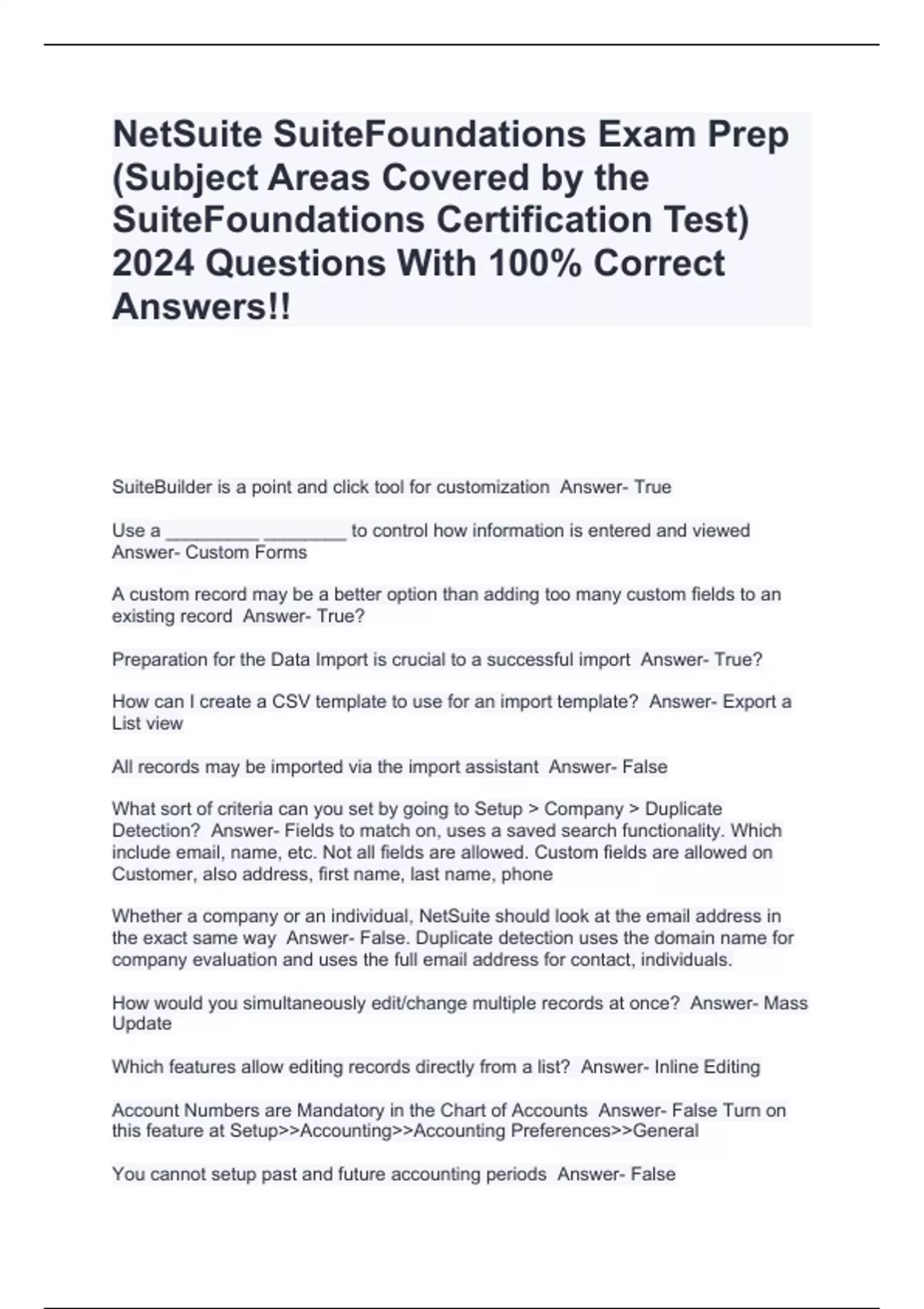 NetSuite SuiteFoundations Exam Prep (Subject Areas Covered by the SuiteFoundations Certification Test) 2024 Questions With 100% Correct Answers!!

SuiteBuilder is a point and click tool for customization Answer- True

Use a _________ ________ to control how information is entered and viewed Answer- Custom Forms

A custom record may be a better option than adding too many custom fields to an existing record Answer- True?

Preparation for the Data Import is crucial to a successful import Answer- True?

How can I create a CSV template to use for an import template? Answer- Export a List view

All records may be imported via the import assistant Answer- False

What sort of criteria can you set by going to Setup > Company > Duplicate Detection? Answer- Fields to match on, uses a saved search functionality. Which include email, name, etc. Not all fields are allowed. Custom fields are allowed on Customer, also address, first name, last name, phone

Whether a company or an individual, NetSuite should look at the email address in the exact same way Answer- False. Duplicate detection uses the domain name for company evaluation and uses the full email address for contact, individuals.

How would you simultaneously edit/change multiple records at once? Answer- Mass Update

Which features allow editing records directly from a list? Answer- Inline Editing

Account Numbers are Mandatory in the Chart of Accounts Answer- False Turn on this feature at Setup>>Accounting>>Accounting Preferences>>General

You cannot setup past and future accounting periods Answer- False